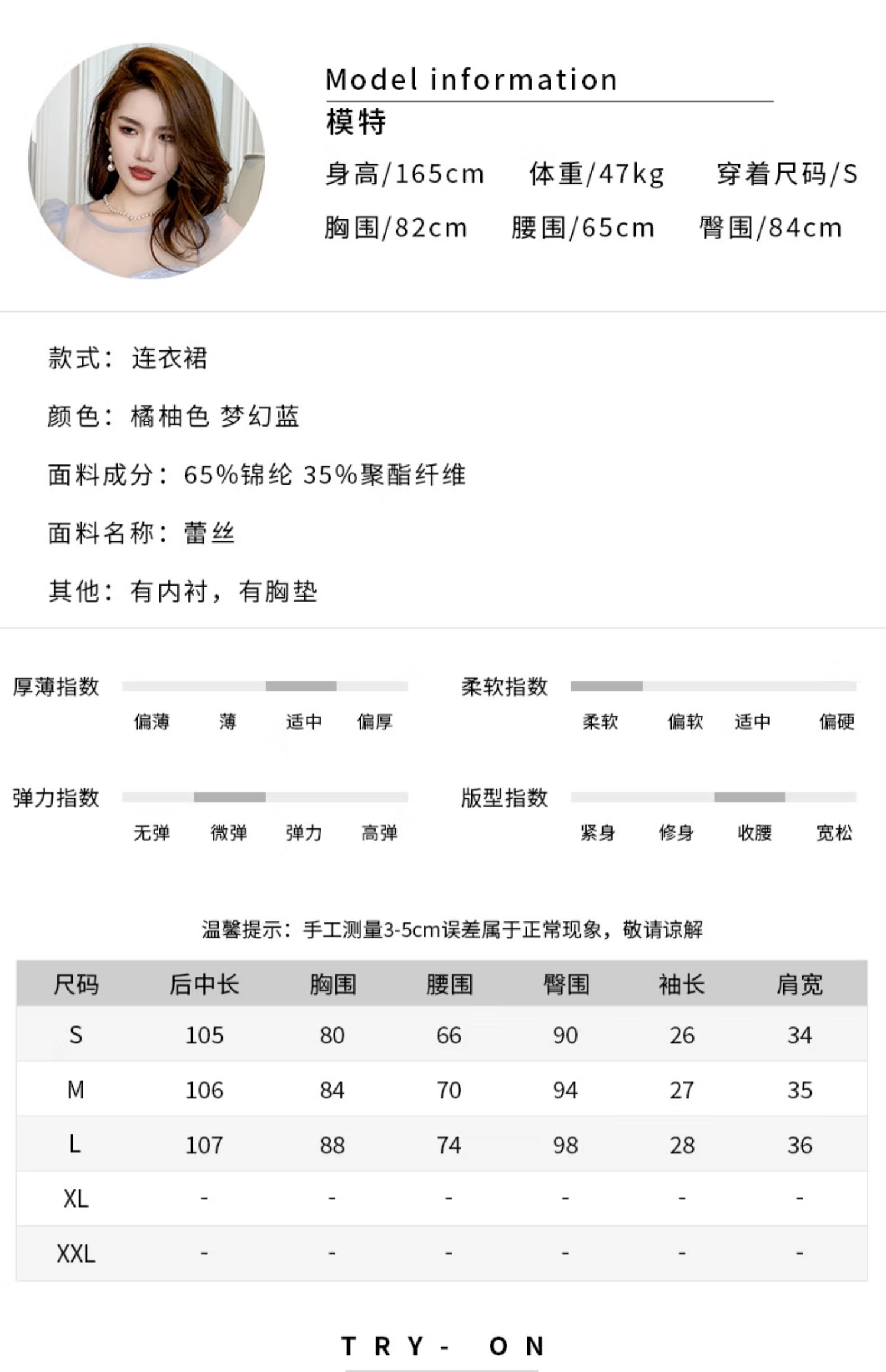 Model information
模特
身高/165cm 体重/47kg 穿着尺码/S
胸围/82cm 腰围/65cm 臀围/84cm

款式：连衣裙

颜色：橘柚色 梦幻蓝

面料成分：65%锦纶 35%聚酯纤维

面料名称：蕾丝

其他：有内衬，有胸垫

厚薄指数
偏薄 薄 适中 偏厚

柔软指数
柔软 偏软 适中 偏硬

弹力指数
无弹 微弹 弹力 高弹

版型指数
紧身 修身 收腰 宽松

温馨提示：手工测量3-5cm误差属于正常现象，敬请谅解

| 尺码 | 后中长 | 胸围 | 腰围 | 臀围 | 袖长 | 肩宽 |
|---|---|---|---|---|---|---|
| S | 105 | 80 | 66 | 90 | 26 | 34 |
| M | 106 | 84 | 70 | 94 | 27 | 35 |
| L | 107 | 88 | 74 | 98 | 28 | 36 |
| XL | - | - | - | - | - | - |
| XXL | - | - | - | - | - | - |

TRY- ON